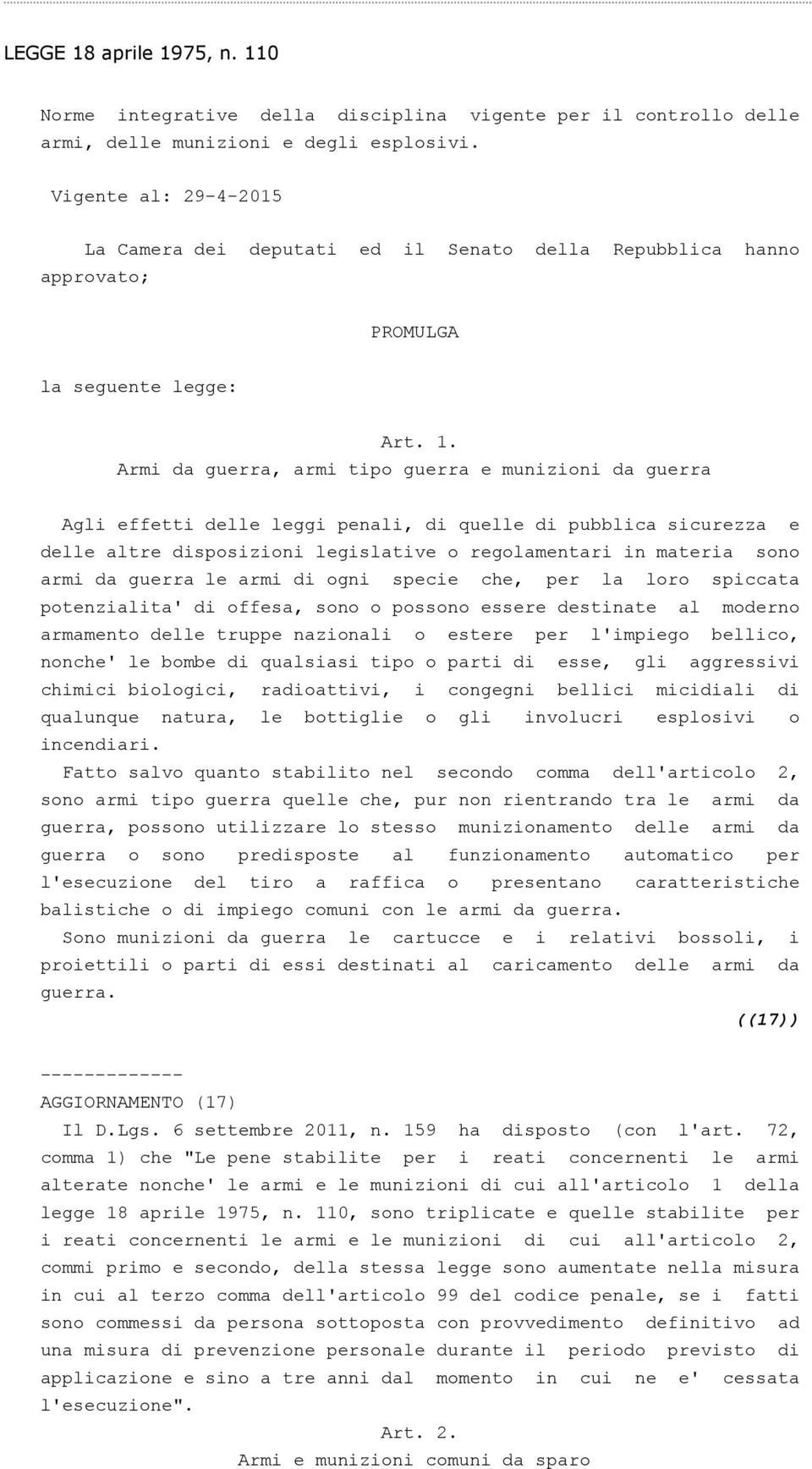 LEGGE 18 aprile 1975, n. 110

Norme integrative della disciplina vigente per il controllo delle armi, delle munizioni e degli esplosivi.

Vigente al: 29-4-2015

La Camera dei deputati ed il Senato della Repubblica hanno approvato;

PROMULGA

la seguente legge:

Art. 1.
Armi da guerra, armi tipo guerra e munizioni da guerra

Agli effetti delle leggi penali, di quelle di pubblica sicurezza e delle altre disposizioni legislative o regolamentari in materia sono armi da guerra le armi di ogni specie che, per la loro spiccata potenzialita' di offesa, sono o possono essere destinate al moderno armamento delle truppe nazionali o estere per l'impiego bellico, nonche' le bombe di qualsiasi tipo o parti di esse, gli aggressivi chimici biologici, radioattivi, i congegni bellici micidiali di qualunque natura, le bottiglie o gli involucri esplosivi o incendiari.
Fatto salvo quanto stabilito nel secondo comma dell'articolo 2, sono armi tipo guerra quelle che, pur non rientrando tra le armi da guerra, possono utilizzare lo stesso munizionamento delle armi da guerra o sono predisposte al funzionamento automatico per l'esecuzione del tiro a raffica o presentano caratteristiche balistiche o di impiego comuni con le armi da guerra.
Sono munizioni da guerra le cartucce e i relativi bossoli, i proiettili o parti di essi destinati al caricamento delle armi da guerra.
((17))

-------------
AGGIORNAMENTO (17)
Il D.Lgs. 6 settembre 2011, n. 159 ha disposto (con l'art. 72, comma 1) che "Le pene stabilite per i reati concernenti le armi alterate nonche' le armi e le munizioni di cui all'articolo 1 della legge 18 aprile 1975, n. 110, sono triplicate e quelle stabilite per i reati concernenti le armi e le munizioni di cui all'articolo 2, commi primo e secondo, della stessa legge sono aumentate nella misura in cui al terzo comma dell'articolo 99 del codice penale, se i fatti sono commessi da persona sottoposta con provvedimento definitivo ad una misura di prevenzione personale durante il periodo previsto di applicazione e sino a tre anni dal momento in cui ne e' cessata l'esecuzione".

Art. 2.
Armi e munizioni comuni da sparo